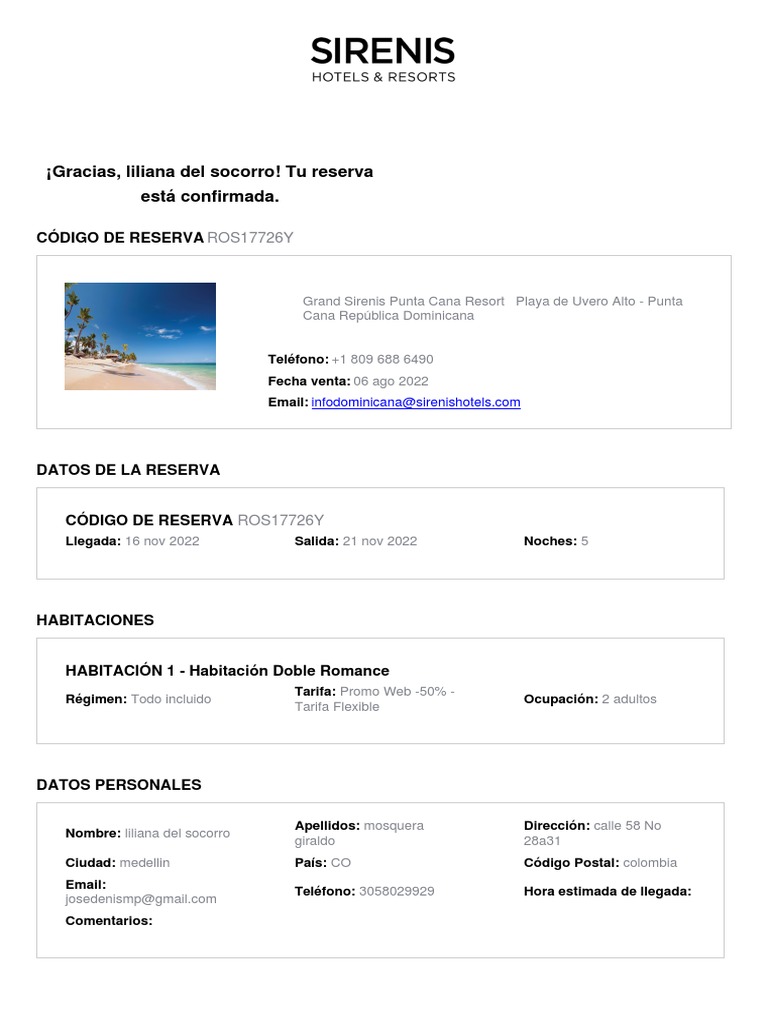 SIRENIS
HOTELS & RESORTS

¡Gracias, liliana del socorro! Tu reserva está confirmada.

CÓDIGO DE RESERVA ROS17726Y

Grand Sirenis Punta Cana Resort Playa de Uvero Alto - Punta Cana República Dominicana

Teléfono: +1 809 688 6490
Fecha venta: 06 ago 2022
Email: infodominicana@sirenishotels.com

DATOS DE LA RESERVA

CÓDIGO DE RESERVA ROS17726Y
Llegada: 16 nov 2022
Salida: 21 nov 2022
Noches: 5

HABITACIONES

HABITACIÓN 1 - Habitación Doble Romance
Régimen: Todo incluido
Tarifa: Promo Web -50% - Tarifa Flexible
Ocupación: 2 adultos

DATOS PERSONALES

Nombre: liliana del socorro
Apellidos: mosquera giraldo
Dirección: calle 58 No 28a31
Ciudad: medellin
País: CO
Código Postal: colombia
Email: josedenismp@gmail.com
Teléfono: 3058029929
Hora estimada de llegada:
Comentarios: